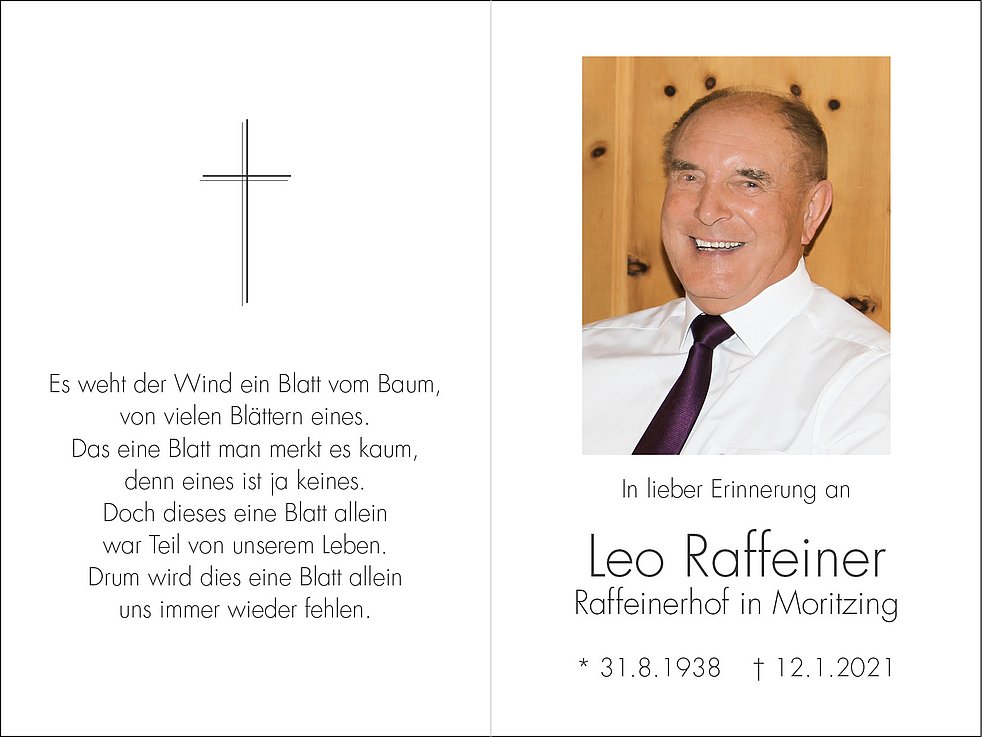 Es weht der Wind ein Blatt vom Baum,
von vielen Blättern eines.
Das eine Blatt man merkt es kaum,
denn eines ist ja keines.
Doch dieses eine Blatt allein
war Teil von unserem Leben.
Drum wird dies eine Blatt allein
uns immer wieder fehlen.

In lieber Erinnerung an

Leo Raffeiner
Raffeinerhof in Moritzing

* 31.8.1938 † 12.1.2021